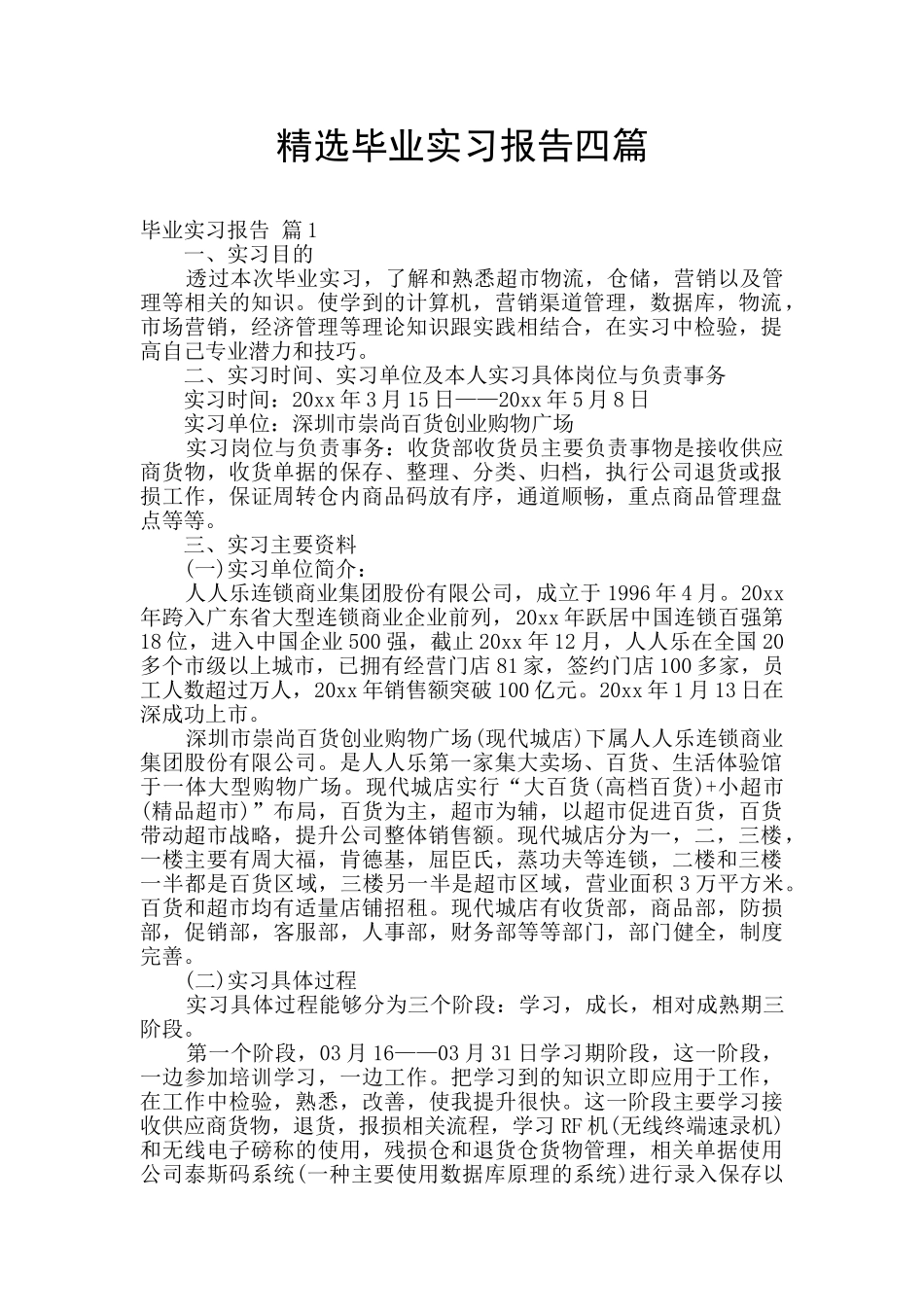 精选毕业实习报告四篇

毕业实习报告 篇1

一、实习目的

透过本次毕业实习，了解和熟悉超市物流，仓储，营销以及管理等相关的知识。使学到的计算机，营销渠道管理，数据库，物流，市场营销，经济管理等理论知识跟实践相结合，在实习中检验，提高自己专业潜力和技巧。

二、实习时间、实习单位及本人实习具体岗位与负责事务

实习时间：20xx年3月15日——20xx年5月8日

实习单位：深圳市崇尚百货创业购物广场

实习岗位与负责事务：收货部收货员主要负责事物是接收供应商货物，收货单据的保存、整理、分类、归档，执行公司退货或报损工作，保证周转仓内商品码放有序，通道顺畅，重点商品管理盘点等等。

三、实习主要资料

(一)实习单位简介：

人人乐连锁商业集团股份有限公司，成立于1996年4月。20xx年跨入广东省大型连锁商业企业前列，20xx年跃居中国连锁百强第18位，进入中国企业500强，截止20xx年12月，人人乐在全国20多个市级以上城市，已拥有经营门店81家，签约门店100多家，员工人数超过万人，20xx年销售额突破100亿元。20xx年1月13日在深成功上市。

深圳市崇尚百货创业购物广场(现代城店)下属人人乐连锁商业集团股份有限公司。是人人乐第一家集大卖场、百货、生活体验馆于一体大型购物广场。现代城店实行“大百货(高档百货)+小超市(精品超市)”布局，百货为主，超市为辅，以超市促进百货，百货带动超市战略，提升公司整体销售额。现代城店分为一，二，三楼，一楼主要有周大福，肯德基，屈臣氏，蒸功夫等连锁，二楼和三楼一半都是百货区域，三楼另一半是超市区域，营业面积3万平方米。百货和超市均有适量店铺招租。现代城店有收货部，商品部，防损部，促销部，客服部，人事部，财务部等等部门，部门健全，制度完善。

(二)实习具体过程

实习具体过程能够分为三个阶段：学习，成长，相对成熟期三阶段。

第一个阶段，03月16——03月31日学习期阶段，这一阶段，一边参加培训学习，一边工作。把学习到的知识立即应用于工作，在工作中检验，熟悉，改善，使我提升很快。这一阶段主要学习接收供应商货物，退货，报损相关流程，学习RF机(无线终端速录机)和无线电子磅称的使用，残损仓和退货仓货物管理，相关单据使用公司泰斯码系统(一种主要使用数据库原理的系统)进行录入保存以